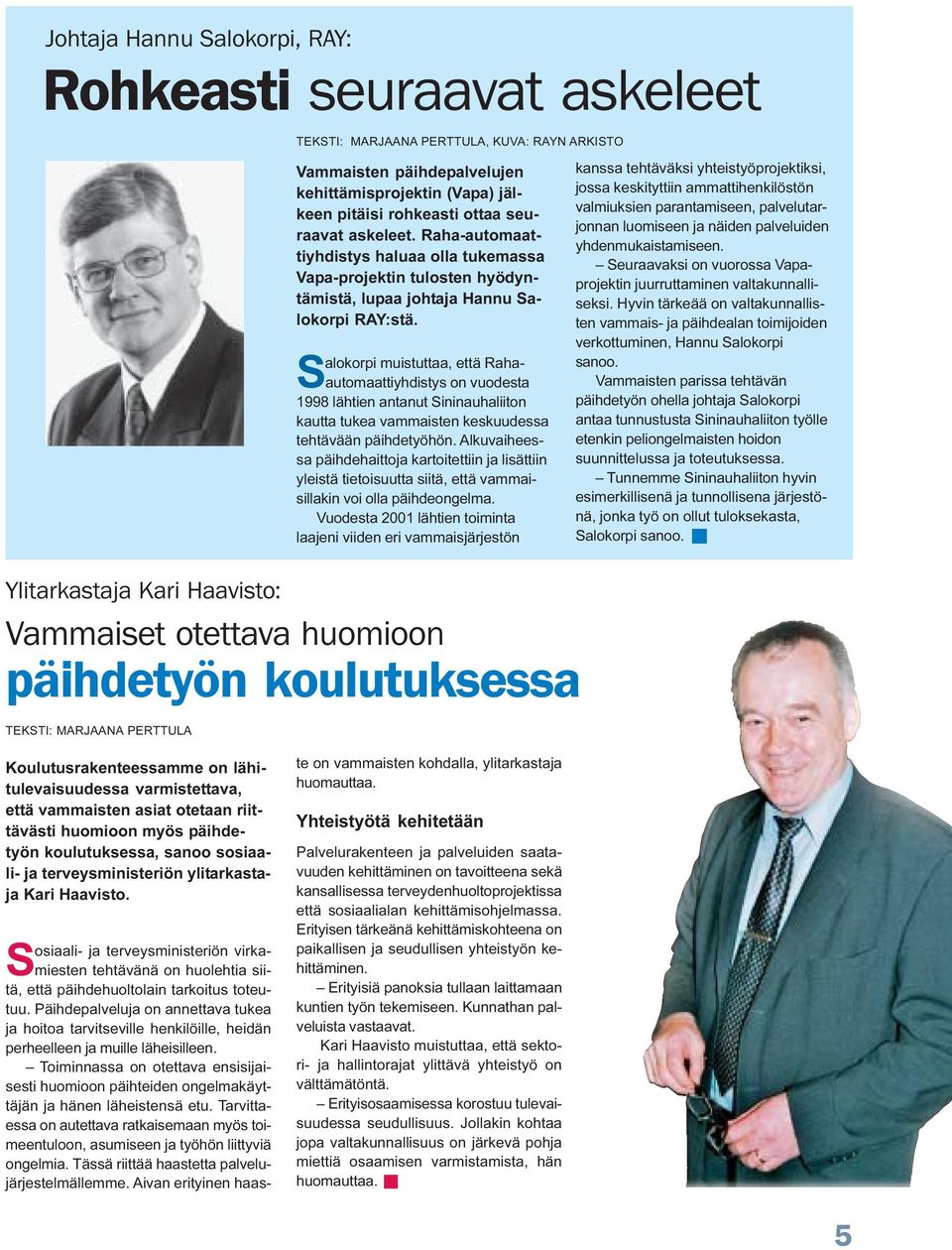 Johtaja Hannu Salokorpi, RAY:

Rohkeasti seuraavat askeleet

TEKSTI: MARJAANA PERTTULA, KUVA: RAYN ARKISTO

Vammaisten päihdepalvelujen kehittämisprojektin (Vapa) jälkeen pitäisi rohkeasti ottaa seuraavat askeleet. Raha-automaattiyhdistys haluaa olla tukemassa Vapa-projektin tulosten hyödyntämistä, lupaa johtaja Hannu Salokorpi RAY:stä.

Salokorpi muistuttaa, että Raha-automaattiyhdistys on vuodesta 1998 lähtien antanut Sininauhaliiton kautta tukea vammaisten keskuudessa tehtävään päihdetyöhön. Alkuvaiheessa päihdehaittoja kartoitettiin ja lisättiin yleistä tietoisuutta siitä, että vammaisillakin voi olla päihdeongelma.

Vuodesta 2001 lähtien toiminta laajeni viiden eri vammaisjärjestön kanssa tehtäväksi yhteistyöprojektiksi, jossa keskityttiin ammattihenkilöstön valmiuksien parantamiseen, palvelutarjonnan luomiseen ja näiden palveluiden yhdenmukaistamiseen.

– Seuraavaksi on vuorossa Vapa-projektin juurruttaminen valtakunnalliseksi. Hyvin tärkeää on valtakunnallisten vammais- ja päihdealan toimijoiden verkottuminen, Hannu Salokorpi sanoo.

Vammaisten parissa tehtävän päihdetyön ohella johtaja Salokorpi antaa tunnustusta Sininauhaliiton työlle etenkin peliongelmaisten hoidon suunnittelussa ja toteutuksessa.

– Tunnemme Sininauhaliiton hyvin esimerkillisenä ja tunnollisena järjestönä, jonka työ on ollut tuloksekasta, Salokorpi sanoo.

Ylitarkastaja Kari Haavisto:

Vammaiset otettava huomioon päihdetyön koulutuksessa

TEKSTI: MARJAANA PERTTULA

Koulutusrakenteessamme on lähitulevaisuudessa varmistettava, että vammaisten asiat otetaan riittävästi huomioon myös päihdetyön koulutuksessa, sanoo sosiaali- ja terveysministeriön ylitarkastaja Kari Haavisto.

Sosiaali- ja terveysministeriön virkamiesten tehtävänä on huolehtia siitä, että päihdehuoltolain tarkoitus toteutuu. Päihdepalveluja on annettava tukea ja hoitoa tarvitseville henkilöille, heidän perheelleen ja muille läheisilleen.

– Toiminnassa on otettava ensisijaisesti huomioon päihteiden ongelmakäyttäjän ja hänen läheistensä etu. Tarvittaessa on autettava ratkaisemaan myös toimeentuloon, asumiseen ja työhön liittyviä ongelmia. Tässä riittää haastetta palvelujärjestelmällemme. Aivan erityinen haaste on vammaisten kohdalla, ylitarkastaja huomauttaa.

Yhteistyötä kehitetään

Palvelurakenteen ja palveluiden saatavuuden kehittäminen on tavoitteena sekä kansallisessa terveydenhuoltoprojektissa että sosiaalialan kehittämisohjelmassa. Erityisen tärkeänä kehittämiskohteena on paikallisen ja seudullisen yhteistyön kehittäminen.

– Erityisiä panoksia tullaan laittamaan kuntien työn tekemiseen. Kunnathan palveluista vastaavat.

Kari Haavisto muistuttaa, että sektori- ja hallintorajat ylittävä yhteistyö on välttämätöntä.

– Erityisosaamisessa korostuu tulevaisuudessa seudullisuus. Jollakin kohtaa jopa valtakunnallisuus on järkevä pohja miettiä osaamisen varmistamista, hän huomauttaa.

5